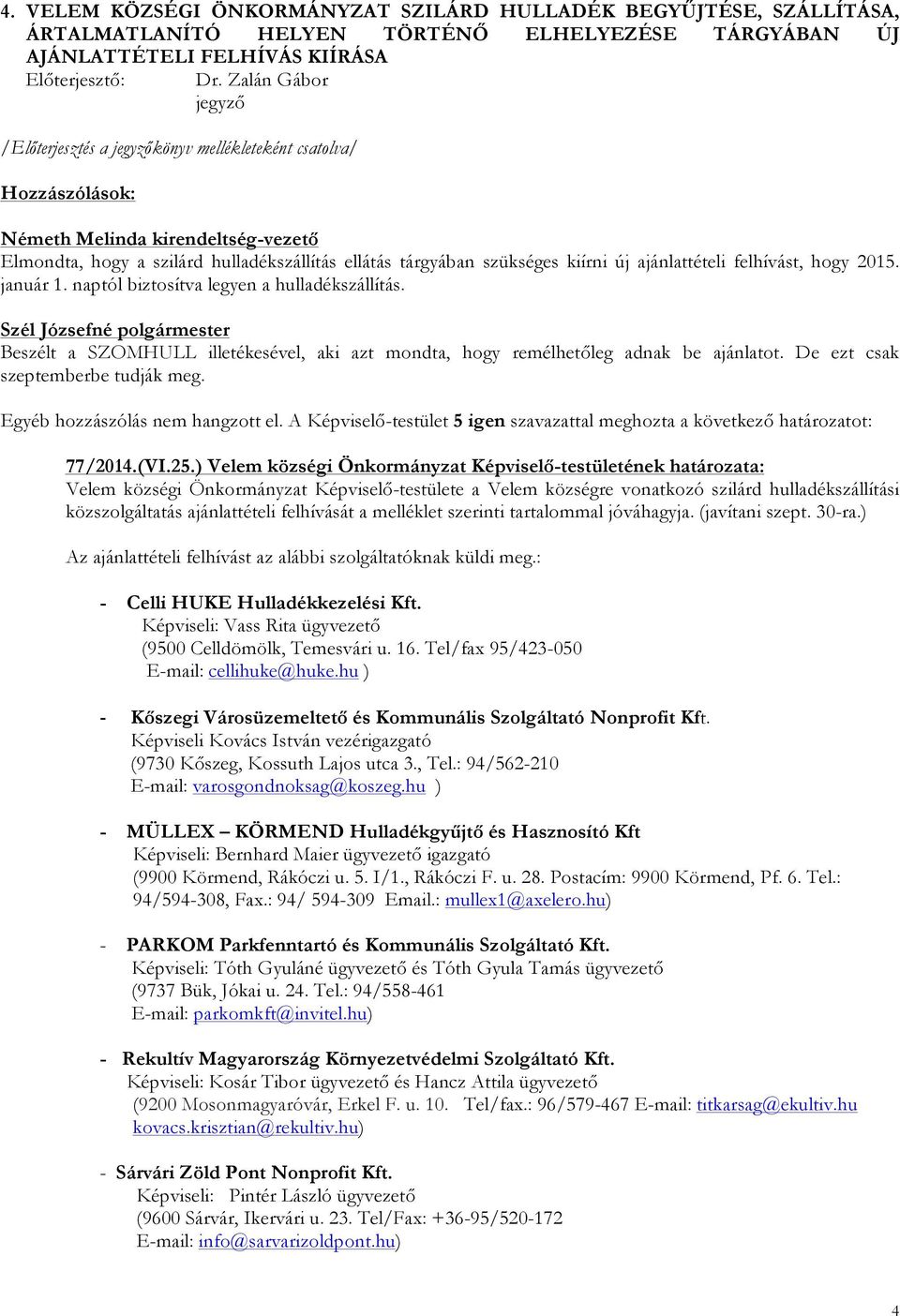 4. VELEM KÖZSÉGI ÖNKORMÁNYZAT SZILÁRD HULLADÉK BEGYŰJTÉSE, SZÁLLÍTÁSA, ÁRTALMATLANÍTÓ HELYEN TÖRTÉNŐ ELHELYEZÉSE TÁRGYÁBAN ÚJ AJÁNLATTÉTELI FELHÍVÁS KIÍRÁSA
Előterjesztő: Dr. Zalán Gábor
jegyző

/Előterjesztés a jegyzőkönyv mellékleteként csatolva/

Hozzászólások:

Németh Melinda kirendeltség-vezető
Elmondta, hogy a szilárd hulladékszállítás ellátás tárgyában szükséges kiírni új ajánlattételi felhívást, hogy 2015. január 1. naptól biztosítva legyen a hulladékszállítás.

Szél Józsefné polgármester
Beszélt a SZOMHULL illetékesével, aki azt mondta, hogy remélhetőleg adnak be ajánlatot. De ezt csak szeptemberbe tudják meg.

Egyéb hozzászólás nem hangzott el. A Képviselő-testület 5 igen szavazattal meghozta a következő határozatot:

77/2014.(VI.25.) Velem községi Önkormányzat Képviselő-testületének határozata:
Velem községi Önkormányzat Képviselő-testülete a Velem községre vonatkozó szilárd hulladékszállítási közszolgáltatás ajánlattételi felhívását a melléklet szerinti tartalommal jóváhagyja. (javítani szept. 30-ra.)

Az ajánlattételi felhívást az alábbi szolgáltatóknak küldi meg.:

- Celli HUKE Hulladékkezelési Kft.
Képviseli: Vass Rita ügyvezető
(9500 Celldömölk, Temesvári u. 16. Tel/fax 95/423-050
E-mail: cellihuke@huke.hu )

- Kőszegi Városüzemeltető és Kommunális Szolgáltató Nonprofit Kft.
Képviseli Kovács István vezérigazgató
(9730 Kőszeg, Kossuth Lajos utca 3., Tel.: 94/562-210
E-mail: varosgondnoksag@koszeg.hu )

- MÜLLEX – KÖRMEND Hulladékgyűjtő és Hasznosító Kft
Képviseli: Bernhard Maier ügyvezető igazgató
(9900 Körmend, Rákóczi u. 5. I/1., Rákóczi F. u. 28. Postacím: 9900 Körmend, Pf. 6. Tel.: 94/594-308, Fax.: 94/ 594-309 Email.: mullex1@axelero.hu)

- PARKOM Parkfenntartó és Kommunális Szolgáltató Kft.
Képviseli: Tóth Gyuláné ügyvezető és Tóth Gyula Tamás ügyvezető
(9737 Bük, Jókai u. 24. Tel.: 94/558-461
E-mail: parkomkft@invitel.hu)

- Rekultív Magyarország Környezetvédelmi Szolgáltató Kft.
Képviseli: Kosár Tibor ügyvezető és Hancz Attila ügyvezető
(9200 Mosonmagyaróvár, Erkel F. u. 10. Tel/fax.: 96/579-467 E-mail: titkarsag@ekultiv.hu kovacs.krisztian@rekultiv.hu)

- Sárvári Zöld Pont Nonprofit Kft.
Képviseli: Pintér László ügyvezető
(9600 Sárvár, Ikervári u. 23. Tel/Fax: +36-95/520-172
E-mail: info@sarvarizoldpont.hu)

4